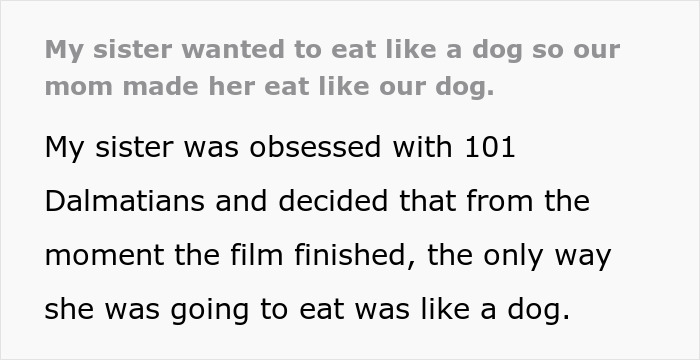 My sister wanted to eat like a dog so our mom made her eat like our dog.

My sister was obsessed with 101 Dalmatians and decided that from the moment the film finished, the only way she was going to eat was like a dog.